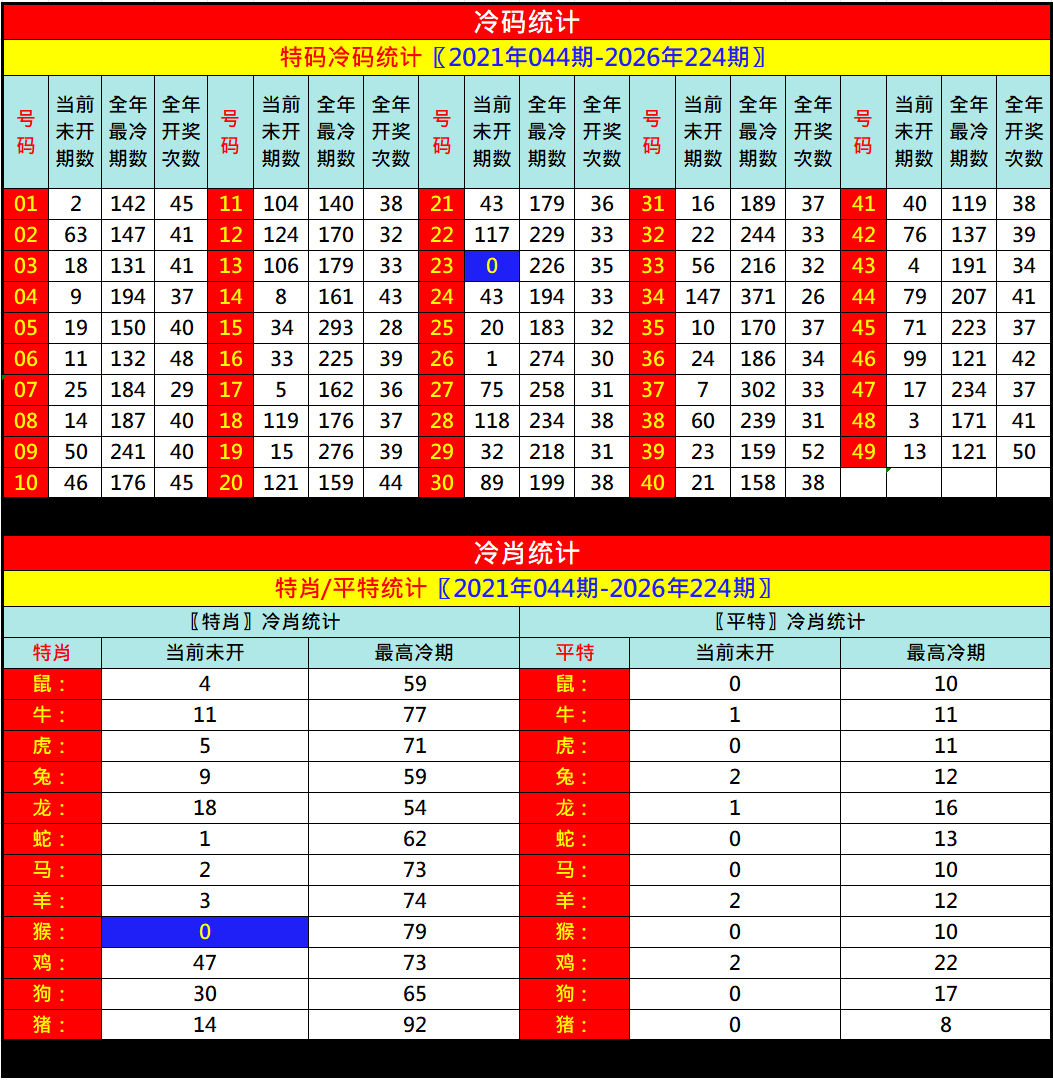 冷码统计

特码冷码统计〖2021年044期-2026年224期〗

| 号码 | 当前未开期数 | 全年最冷期数 | 全年开奖次数 | 号码 | 当前未开期数 | 全年最冷期数 | 全年开奖次数 | 号码 | 当前未开期数 | 全年最冷期数 | 全年开奖次数 | 号码 | 当前未开期数 | 全年最冷期数 | 全年开奖次数 | 号码 | 当前未开期数 | 全年最冷期数 | 全年开奖次数 |
|---|---|---|---|---|---|---|---|---|---|---|---|---|---|---|---|---|---|---|---|
| 01 | 2 | 142 | 45 | 11 | 104 | 140 | 38 | 21 | 43 | 179 | 36 | 31 | 16 | 189 | 37 | 41 | 40 | 119 | 38 |
| 02 | 63 | 147 | 41 | 12 | 124 | 170 | 32 | 22 | 117 | 229 | 33 | 32 | 22 | 244 | 33 | 42 | 76 | 137 | 39 |
| 03 | 18 | 131 | 41 | 13 | 106 | 179 | 33 | 23 | 0 | 226 | 35 | 33 | 56 | 216 | 32 | 43 | 4 | 191 | 34 |
| 04 | 9 | 194 | 37 | 14 | 8 | 161 | 43 | 24 | 43 | 194 | 33 | 34 | 147 | 371 | 26 | 44 | 79 | 207 | 41 |
| 05 | 19 | 150 | 40 | 15 | 34 | 293 | 28 | 25 | 20 | 183 | 32 | 35 | 10 | 170 | 37 | 45 | 71 | 223 | 37 |
| 06 | 11 | 132 | 48 | 16 | 33 | 225 | 39 | 26 | 1 | 274 | 30 | 36 | 24 | 186 | 34 | 46 | 99 | 121 | 42 |
| 07 | 25 | 184 | 29 | 17 | 5 | 162 | 36 | 27 | 75 | 258 | 31 | 37 | 7 | 302 | 33 | 47 | 17 | 234 | 37 |
| 08 | 14 | 187 | 40 | 18 | 119 | 176 | 37 | 28 | 118 | 234 | 38 | 38 | 60 | 239 | 31 | 48 | 3 | 171 | 41 |
| 09 | 50 | 241 | 40 | 19 | 15 | 276 | 39 | 29 | 32 | 218 | 31 | 39 | 23 | 159 | 52 | 49 | 13 | 121 | 50 |
| 10 | 46 | 176 | 45 | 20 | 121 | 159 | 44 | 30 | 89 | 199 | 38 | 40 | 21 | 158 | 38 | | | | |

冷肖统计

特肖/平特统计〖2021年044期-2026年224期〗

| 〖特肖〗冷肖统计 | | | 〖平特〗冷肖统计 | | |
|---|---|---|---|---|---|
| 特肖 | 当前未开 | 最高冷期 | 平特 | 当前未开 | 最高冷期 |
| 鼠： | 4 | 59 | 鼠： | 0 | 10 |
| 牛： | 11 | 77 | 牛： | 1 | 11 |
| 虎： | 5 | 71 | 虎： | 0 | 11 |
| 兔： | 9 | 59 | 兔： | 2 | 12 |
| 龙： | 18 | 54 | 龙： | 1 | 16 |
| 蛇： | 1 | 62 | 蛇： | 0 | 13 |
| 马： | 2 | 73 | 马： | 0 | 10 |
| 羊： | 3 | 74 | 羊： | 2 | 12 |
| 猴： | 0 | 79 | 猴： | 0 | 10 |
| 鸡： | 47 | 73 | 鸡： | 2 | 22 |
| 狗： | 30 | 65 | 狗： | 0 | 17 |
| 猪： | 14 | 92 | 猪： | 0 | 8 |